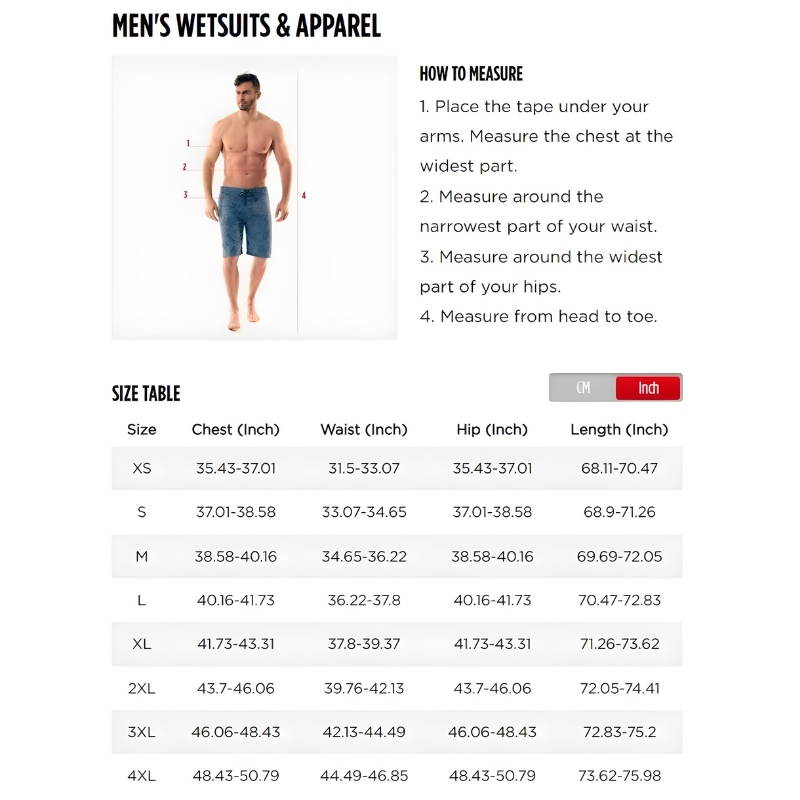 MEN'S WETSUITS & APPAREL

1
2
3
4

HOW TO MEASURE

1. Place the tape under your arms. Measure the chest at the widest part.
2. Measure around the narrowest part of your waist.
3. Measure around the widest part of your hips.
4. Measure from head to toe.

SIZE TABLE

CM Inch

| Size | Chest (Inch) | Waist (Inch) | Hip (Inch) | Length (Inch) |
|---|---|---|---|---|
| XS | 35.43-37.01 | 31.5-33.07 | 35.43-37.01 | 68.11-70.47 |
| S | 37.01-38.58 | 33.07-34.65 | 37.01-38.58 | 68.9-71.26 |
| M | 38.58-40.16 | 34.65-36.22 | 38.58-40.16 | 69.69-72.05 |
| L | 40.16-41.73 | 36.22-37.8 | 40.16-41.73 | 70.47-72.83 |
| XL | 41.73-43.31 | 37.8-39.37 | 41.73-43.31 | 71.26-73.62 |
| 2XL | 43.7-46.06 | 39.76-42.13 | 43.7-46.06 | 72.05-74.41 |
| 3XL | 46.06-48.43 | 42.13-44.49 | 46.06-48.43 | 72.83-75.2 |
| 4XL | 48.43-50.79 | 44.49-46.85 | 48.43-50.79 | 73.62-75.98 |